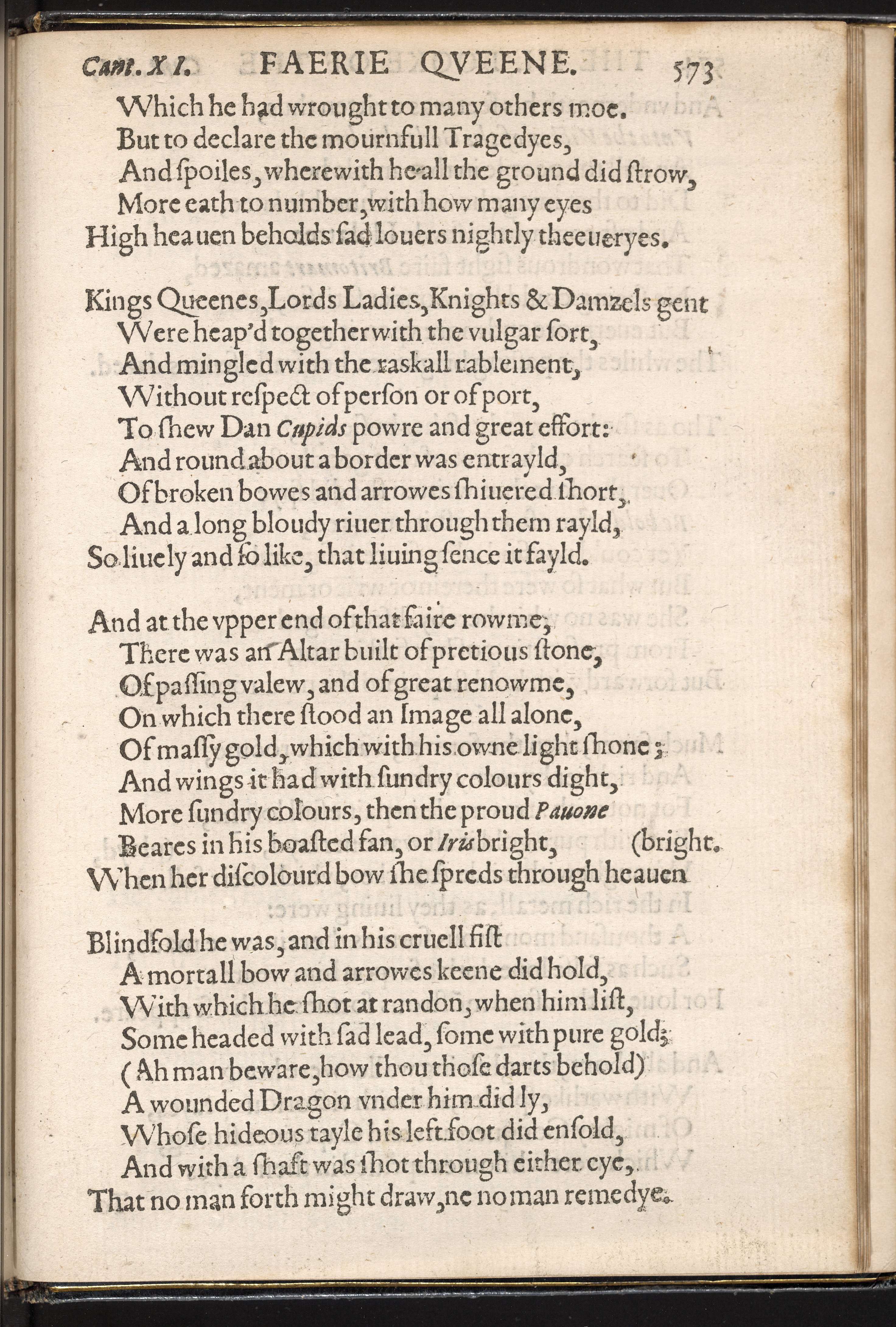 Cant. XI. FAERIE QVEENE. 573

Which he had wrought to many others moe.
But to declare the mournfull Tragedyes,
And spoiles, wherewith he all the ground did strow,
More eath to number, with how many eyes
High heauen beholds sad louers nightly theeueryes.

Kings Queenes, Lords Ladies, Knights & Damzels gent
Were heap'd together with the vulgar sort,
And mingled with the raskall rablement,
Without respect of person or of port,
To shew Dan Cupids powre and great effort:
And round about a border was entrayld,
Of broken bowes and arrowes shiuered short,
And a long bloudy riuer through them rayld,
So liuely and so like, that liuing sence it fayld.

And at the vpper end of that faire rowme,
There was an Altar built of pretious stone,
Of passing valew, and of great renowme,
On which there stood an Image all alone,
Of massy gold, which with his owne light shone;
And wings it had with sundry colours dight,
More sundry colours, then the proud Pauone
Beares in his boasted fan, or Iris bright, (bright.
When her discolourd bow she spreds through heauen

Blindfold he was, and in his cruell fist
A mortall bow and arrowes keene did hold,
With which he shot at randon, when him list,
Some headed with sad lead, some with pure gold;
(Ah man beware, how thou those darts behold)
A wounded Dragon vnder him did ly,
Whose hideous tayle his left foot did enfold,
And with a shaft was shot through either eye,
That no man forth might draw, ne no man remedye.